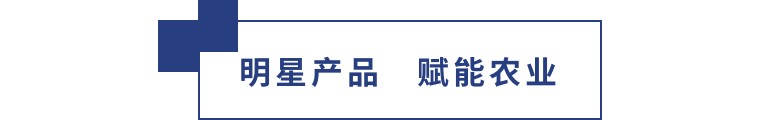 明星产品　赋能农业